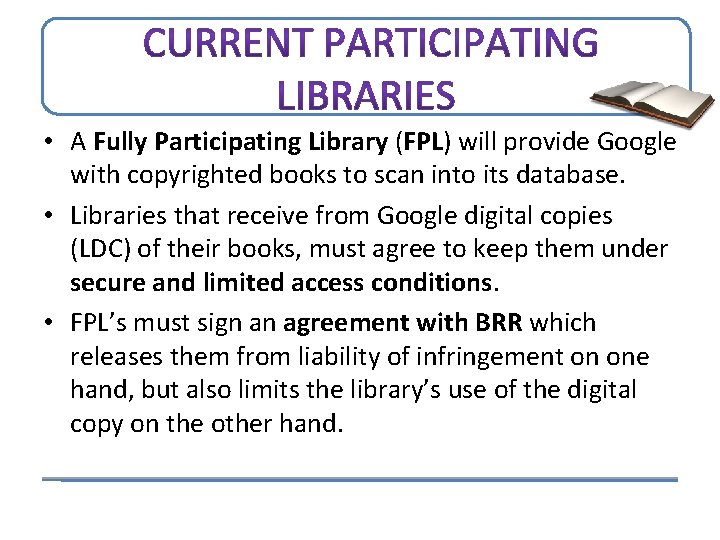 CURRENT PARTICIPATING LIBRARIES

• A Fully Participating Library (FPL) will provide Google with copyrighted books to scan into its database.
• Libraries that receive from Google digital copies (LDC) of their books, must agree to keep them under secure and limited access conditions.
• FPL's must sign an agreement with BRR which releases them from liability of infringement on one hand, but also limits the library's use of the digital copy on the other hand.